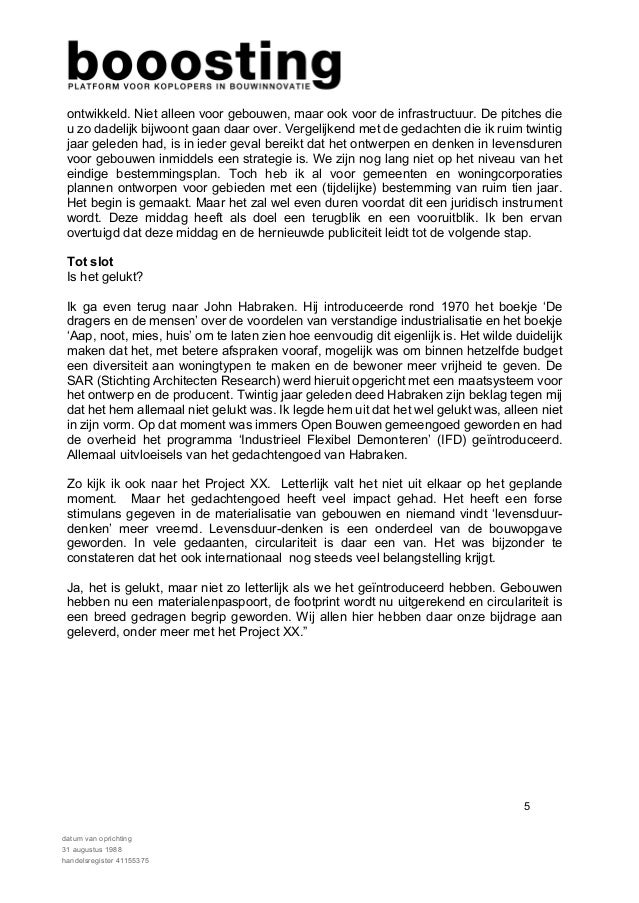 booosting
PLATFORM VOOR KOPLOPERS IN BOUWINNOVATIE

ontwikkeld. Niet alleen voor gebouwen, maar ook voor de infrastructuur. De pitches die u zo dadelijk bijwoont gaan daar over. Vergelijkend met de gedachten die ik ruim twintig jaar geleden had, is in ieder geval bereikt dat het ontwerpen en denken in levensduren voor gebouwen inmiddels een strategie is. We zijn nog lang niet op het niveau van het eindige bestemmingsplan. Toch heb ik al voor gemeenten en woningcorporaties plannen ontworpen voor gebieden met een (tijdelijke) bestemming van ruim tien jaar. Het begin is gemaakt. Maar het zal wel even duren voordat dit een juridisch instrument wordt. Deze middag heeft als doel een terugblik en een vooruitblik. Ik ben ervan overtuigd dat deze middag en de hernieuwde publiciteit leidt tot de volgende stap.

Tot slot
Is het gelukt?

Ik ga even terug naar John Habraken. Hij introduceerde rond 1970 het boekje ‘De dragers en de mensen’ over de voordelen van verstandige industrialisatie en het boekje ‘Aap, noot, mies, huis’ om te laten zien hoe eenvoudig dit eigenlijk is. Het wilde duidelijk maken dat het, met betere afspraken vooraf, mogelijk was om binnen hetzelfde budget een diversiteit aan woningtypen te maken en de bewoner meer vrijheid te geven. De SAR (Stichting Architecten Research) werd hieruit opgericht met een maatsysteem voor het ontwerp en de producent. Twintig jaar geleden deed Habraken zijn beklag tegen mij dat het hem allemaal niet gelukt was. Ik legde hem uit dat het wel gelukt was, alleen niet in zijn vorm. Op dat moment was immers Open Bouwen gemeengoed geworden en had de overheid het programma ‘Industrieel Flexibel Demonteren’ (IFD) geïntroduceerd. Allemaal uitvloeisels van het gedachtengoed van Habraken.

Zo kijk ik ook naar het Project XX. Letterlijk valt het niet uit elkaar op het geplande moment. Maar het gedachtengoed heeft veel impact gehad. Het heeft een forse stimulans gegeven in de materialisatie van gebouwen en niemand vindt ‘levensduur-denken’ meer vreemd. Levensduur-denken is een onderdeel van de bouwopgave geworden. In vele gedaanten, circulariteit is daar een van. Het was bijzonder te constateren dat het ook internationaal nog steeds veel belangstelling krijgt.

Ja, het is gelukt, maar niet zo letterlijk als we het geïntroduceerd hebben. Gebouwen hebben nu een materialenpaspoort, de footprint wordt nu uitgerekend en circulariteit is een breed gedragen begrip geworden. Wij allen hier hebben daar onze bijdrage aan geleverd, onder meer met het Project XX.”

5

datum van oprichting
31 augustus 1988
handelsregister 41155375